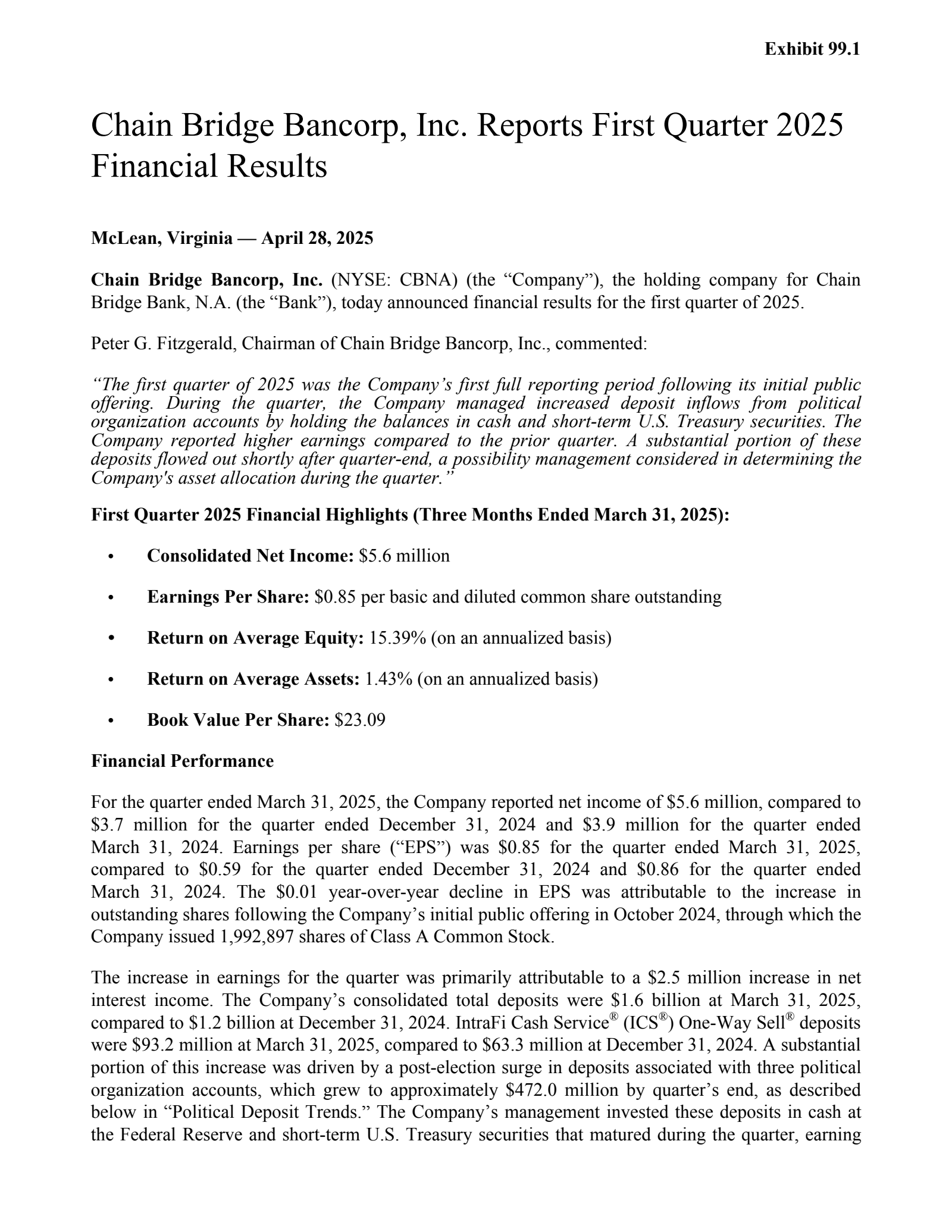 Exhibit 99.1

Chain Bridge Bancorp, Inc. Reports First Quarter 2025 Financial Results

McLean, Virginia — April 28, 2025

Chain Bridge Bancorp, Inc. (NYSE: CBNA) (the "Company"), the holding company for Chain Bridge Bank, N.A. (the "Bank"), today announced financial results for the first quarter of 2025.

Peter G. Fitzgerald, Chairman of Chain Bridge Bancorp, Inc., commented:

"The first quarter of 2025 was the Company's first full reporting period following its initial public offering. During the quarter, the Company managed increased deposit inflows from political organization accounts by holding the balances in cash and short-term U.S. Treasury securities. The Company reported higher earnings compared to the prior quarter. A substantial portion of these deposits flowed out shortly after quarter-end, a possibility management considered in determining the Company's asset allocation during the quarter."

First Quarter 2025 Financial Highlights (Three Months Ended March 31, 2025):

• Consolidated Net Income: $5.6 million

• Earnings Per Share: $0.85 per basic and diluted common share outstanding

• Return on Average Equity: 15.39% (on an annualized basis)

• Return on Average Assets: 1.43% (on an annualized basis)

• Book Value Per Share: $23.09

Financial Performance

For the quarter ended March 31, 2025, the Company reported net income of $5.6 million, compared to $3.7 million for the quarter ended December 31, 2024 and $3.9 million for the quarter ended March 31, 2024. Earnings per share ("EPS") was $0.85 for the quarter ended March 31, 2025, compared to $0.59 for the quarter ended December 31, 2024 and $0.86 for the quarter ended March 31, 2024. The $0.01 year-over-year decline in EPS was attributable to the increase in outstanding shares following the Company's initial public offering in October 2024, through which the Company issued 1,992,897 shares of Class A Common Stock.

The increase in earnings for the quarter was primarily attributable to a $2.5 million increase in net interest income. The Company's consolidated total deposits were $1.6 billion at March 31, 2025, compared to $1.2 billion at December 31, 2024. IntraFi Cash Service® (ICS®) One-Way Sell® deposits were $93.2 million at March 31, 2025, compared to $63.3 million at December 31, 2024. A substantial portion of this increase was driven by a post-election surge in deposits associated with three political organization accounts, which grew to approximately $472.0 million by quarter's end, as described below in "Political Deposit Trends." The Company's management invested these deposits in cash at the Federal Reserve and short-term U.S. Treasury securities that matured during the quarter, earning